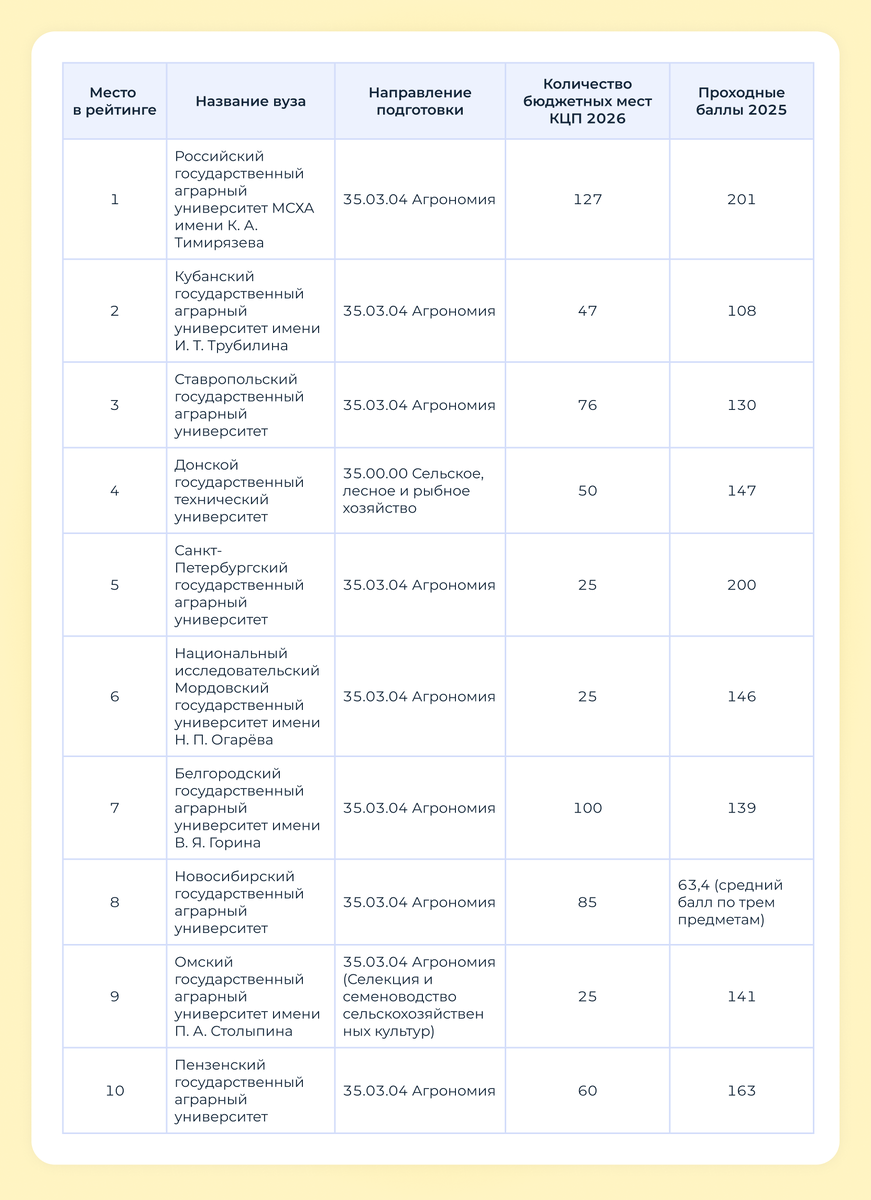 | Место в рейтинге | Название вуза | Направление подготовки | Количество бюджетных мест КЦП 2026 | Проходные баллы 2025 |
|---|---|---|---|---|
| 1 | Российский государственный аграрный университет МСХА имени К. А. Тимирязева | 35.03.04 Агрономия | 127 | 201 |
| 2 | Кубанский государственный аграрный университет имени И. Т. Трубилина | 35.03.04 Агрономия | 47 | 108 |
| 3 | Ставропольский государственный аграрный университет | 35.03.04 Агрономия | 76 | 130 |
| 4 | Донской государственный технический университет | 35.00.00 Сельское, лесное и рыбное хозяйство | 50 | 147 |
| 5 | Санкт-Петербургский государственный аграрный университет | 35.03.04 Агрономия | 25 | 200 |
| 6 | Национальный исследовательский Мордовский государственный университет имени Н. П. Огарёва | 35.03.04 Агрономия | 25 | 146 |
| 7 | Белгородский государственный аграрный университет имени В. Я. Горина | 35.03.04 Агрономия | 100 | 139 |
| 8 | Новосибирский государственный аграрный университет | 35.03.04 Агрономия | 85 | 63,4 (средний балл по трем предметам) |
| 9 | Омский государственный аграрный университет имени П. А. Столыпина | 35.03.04 Агрономия (Селекция и семеноводство сельскохозяйственных культур) | 25 | 141 |
| 10 | Пензенский государственный аграрный университет | 35.03.04 Агрономия | 60 | 163 |